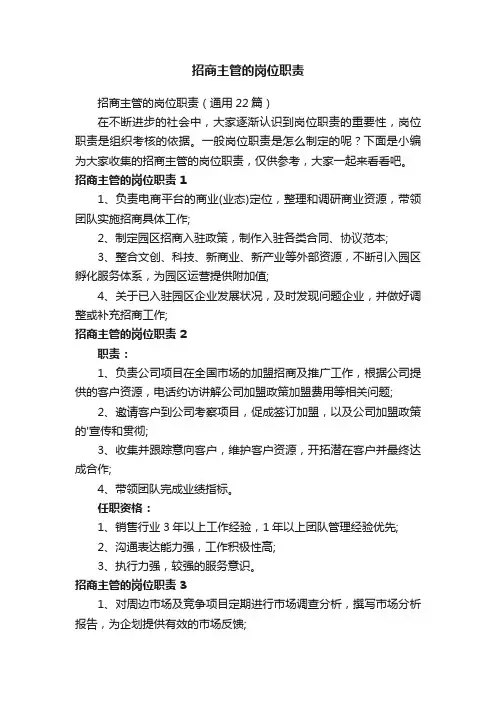 招商主管的岗位职责

招商主管的岗位职责（通用 22 篇）

在不断进步的社会中，大家逐渐认识到岗位职责的重要性，岗位职责是组织考核的依据。一般岗位职责是怎么制定的呢？下面是小编为大家收集的招商主管的岗位职责，仅供参考，大家一起来看看吧。

招商主管的岗位职责 1

1、负责电商平台的商业(业态)定位，整理和调研商业资源，带领团队实施招商具体工作;

2、制定园区招商入驻政策，制作入驻各类合同、协议范本;

3、整合文创、科技、新商业、新产业等外部资源，不断引入园区孵化服务体系，为园区运营提供附加值;

4、关于已入驻园区企业发展状况，及时发现问题企业，并做好调整或补充招商工作;

招商主管的岗位职责 2

职责：

1、负责公司项目在全国市场的加盟招商及推广工作，根据公司提供的客户资源，电话约访讲解公司加盟政策加盟费用等相关问题;

2、邀请客户到公司考察项目，促成签订加盟，以及公司加盟政策的'宣传和贯彻;

3、收集并跟踪意向客户，维护客户资源，开拓潜在客户并最终达成合作;

4、带领团队完成业绩指标。

任职资格：

1、销售行业 3 年以上工作经验，1 年以上团队管理经验优先;

2、沟通表达能力强，工作积极性高;

3、执行力强，较强的服务意识。

招商主管的岗位职责 3

1、对周边市场及竞争项目定期进行市场调查分析，撰写市场分析报告，为企划提供有效的市场反馈;